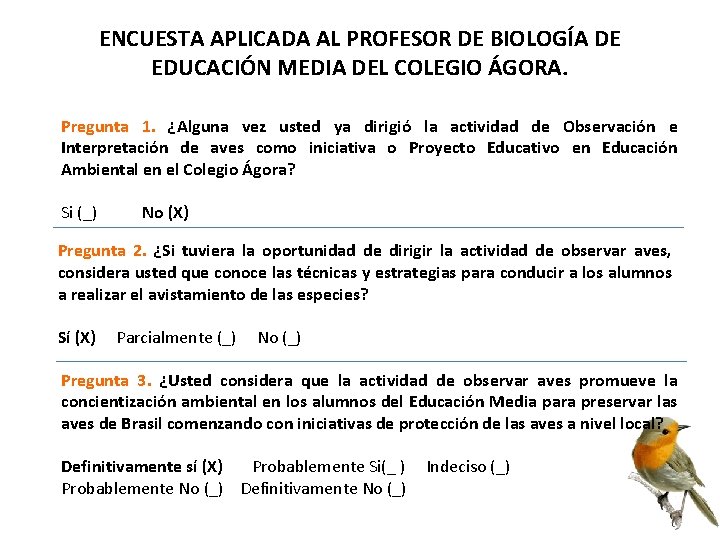 ENCUESTA APLICADA AL PROFESOR DE BIOLOGÍA DE EDUCACIÓN MEDIA DEL COLEGIO ÁGORA.

Pregunta 1. ¿Alguna vez usted ya dirigió la actividad de Observación e Interpretación de aves como iniciativa o Proyecto Educativo en Educación Ambiental en el Colegio Ágora?

Si (_) No (X)

Pregunta 2. ¿Si tuviera la oportunidad de dirigir la actividad de observar aves, considera usted que conoce las técnicas y estrategias para conducir a los alumnos a realizar el avistamiento de las especies?

Sí (X) Parcialmente (_) No (_)

Pregunta 3. ¿Usted considera que la actividad de observar aves promueve la concientización ambiental en los alumnos del Educación Media para preservar las aves de Brasil comenzando con iniciativas de protección de las aves a nivel local?

Definitivamente sí (X) Probablemente Si(_) Indeciso (_)
Probablemente No (_) Definitivamente No (_)